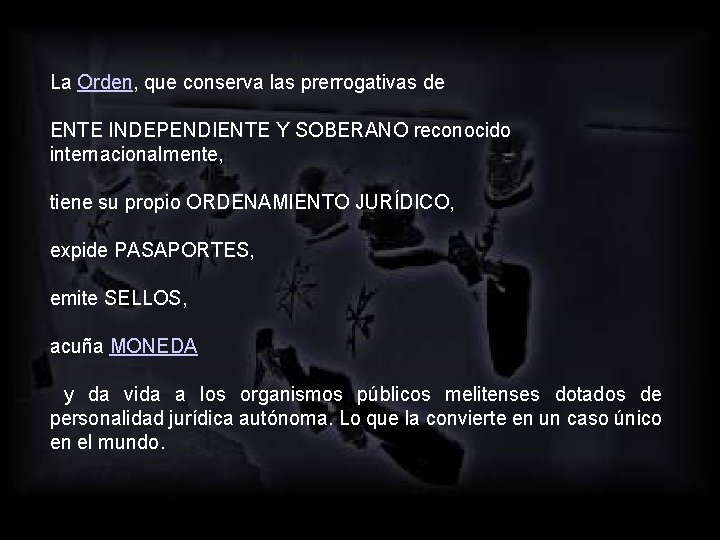 La Orden, que conserva las prerrogativas de

ENTE INDEPENDIENTE Y SOBERANO reconocido internacionalmente,

tiene su propio ORDENAMIENTO JURÍDICO,

expide PASAPORTES,

emite SELLOS,

acuña MONEDA

y da vida a los organismos públicos melitenses dotados de personalidad jurídica autónoma. Lo que la convierte en un caso único en el mundo.